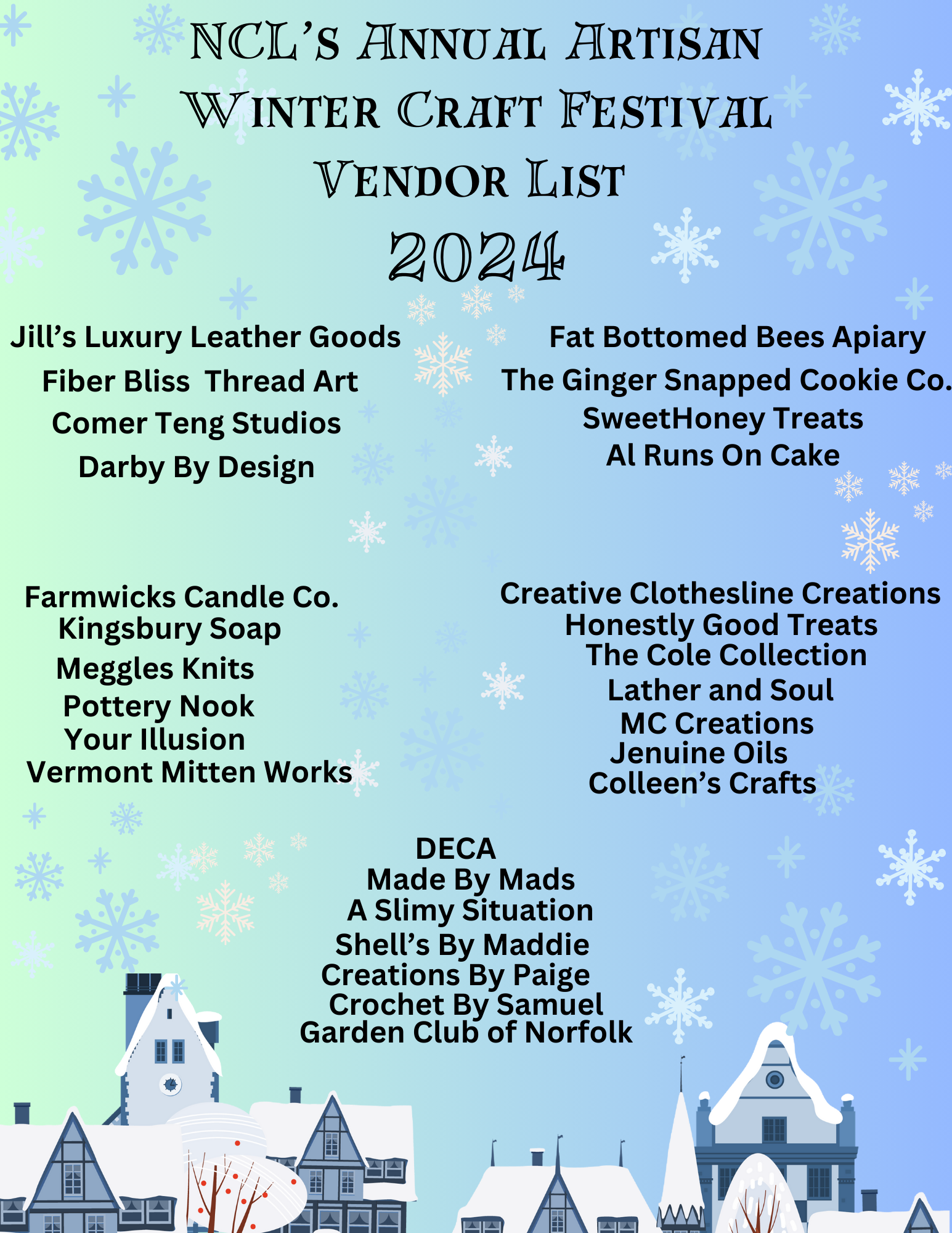 NCL's Annual Artisan Winter Craft Festival Vendor List 2024

Jill's Luxury Leather Goods
Fiber Bliss  Thread Art
Comer Teng Studios
Darby By Design

Fat Bottomed Bees Apiary
The Ginger Snapped Cookie Co.
SweetHoney Treats
Al Runs On Cake

Farmwicks Candle Co.
Kingsbury Soap
Meggles Knits
Pottery Nook
Your Illusion
Vermont Mitten Works

Creative Clothesline Creations
Honestly Good Treats
The Cole Collection
Lather and Soul
MC Creations
Jenuine Oils
Colleen's Crafts

DECA
Made By Mads
A Slimy Situation
Shell's By Maddie
Creations By Paige
Crochet By Samuel
Garden Club of Norfolk